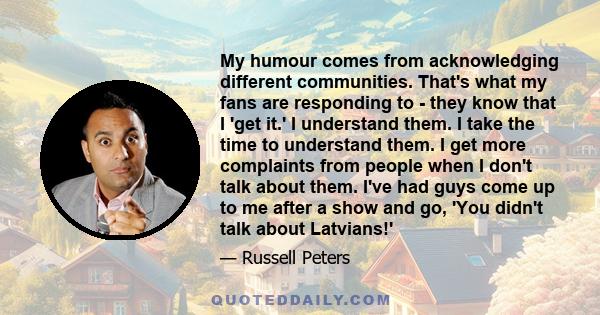 My humour comes from acknowledging different communities. That's what my fans are responding to - they know that I 'get it.' I understand them. I take the time to understand them. I get more complaints from people when I don't talk about them. I've had guys come up to me after a show and go, 'You didn't talk about Latvians!'

— Russell Peters

QUOTEDDAILY.COM